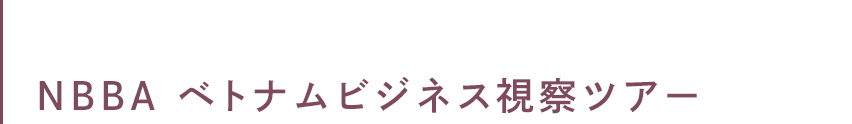 NBBA ベトナムビジネス視察ツアー